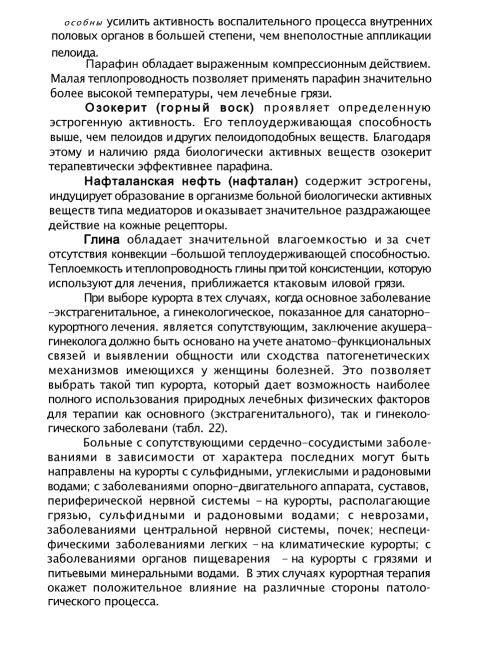 особны усилить активность воспалительного процесса внутренних половых органов в большей степени, чем внеполостные аппликации пелоида.

Парафин обладает выраженным компрессионным действием. Малая теплопроводность позволяет применять парафин значительно более высокой температуры, чем лечебные грязи.

Озокерит (горный воск) проявляет определенную эстрогенную активность. Его теплоудерживающая способность выше, чем пелоидов и других пелоидоподобных веществ. Благодаря этому и наличию ряда биологически активных веществ озокерит терапевтически эффективнее парафина.

Нафталанская нефть (нафталан) содержит эстрогены, индуцирует образование в организме больной биологически активных веществ типа медиаторов и оказывает значительное раздражающее действие на кожные рецепторы.

Глина обладает значительной влагоемкостью и за счет отсутствия конвекции –большой теплоудерживающей способностью. Теплоемкость и теплопроводность глины при той консистенции, которую используют для лечения, приближается к таковым иловой грязи.

При выборе курорта в тех случаях, когда основное заболевание –экстрагенитальное, а гинекологическое, показанное для санаторно-курортного лечения. является сопутствующим, заключение акушера-гинеколога должно быть основано на учете анатомо-функциональных связей и выявлении общности или сходства патогенетических механизмов имеющихся у женщины болезней. Это позволяет выбрать такой тип курорта, который дает возможность наиболее полного использования природных лечебных физических факторов для терапии как основного (экстрагенитального), так и гинекологического заболевани (табл. 22).

Больные с сопутствующими сердечно-сосудистыми заболеваниями в зависимости от характера последних могут быть направлены на курорты с сульфидными, углекислыми и радоновыми водами; с заболеваниями опорно-двигательного аппарата, суставов, периферической нервной системы – на курорты, располагающие грязью, сульфидными и радоновыми водами; с неврозами, заболеваниями центральной нервной системы, почек; неспецифическими заболеваниями легких – на климатические курорты; с заболеваниями органов пищеварения – на курорты с грязями и питьевыми минеральными водами. В этих случаях курортная терапия окажет положительное влияние на различные стороны патологического процесса.